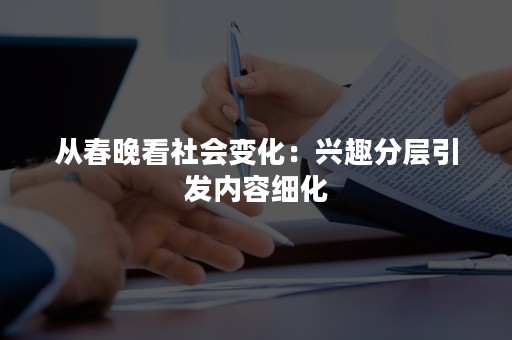 从春晚看社会变化：兴趣分层引发内容细化